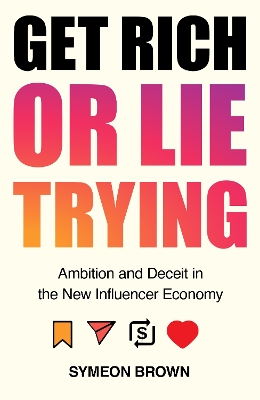 GET RICH OR LIE TRYING

Ambition and Deceit in the New Influencer Economy

S

SYMEON BROWN